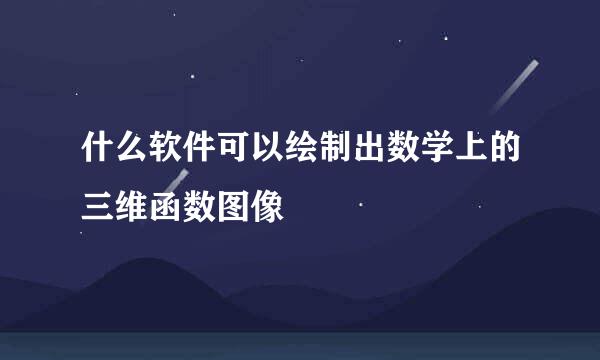 什么软件可以绘制出数学上的三维函数图像